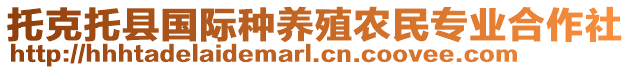 托克托县国际种养殖农民专业合作社
http://hhhtadelaidemarl.cn.coovee.com